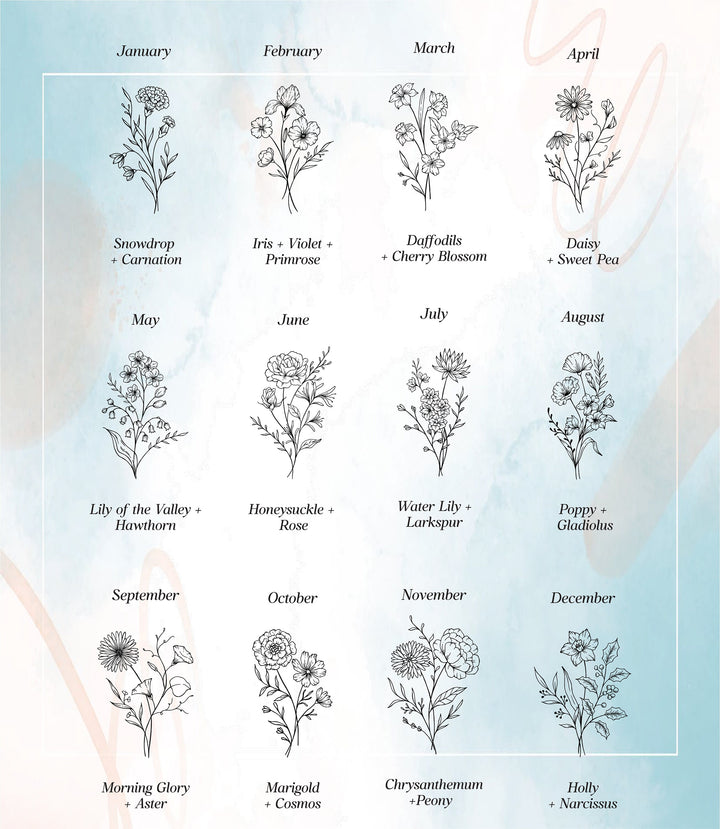 January

Snowdrop + Carnation

February

Iris + Violet + Primrose

March

Daffodils + Cherry Blossom

April

Daisy + Sweet Pea

May

Lily of the Valley + Hawthorn

June

Honeysuckle + Rose

July

Water Lily + Larkspur

August

Poppy + Gladiolus

September

Morning Glory + Aster

October

Marigold + Cosmos

November

Chrysanthemum +Peony

December

Holly + Narcissus